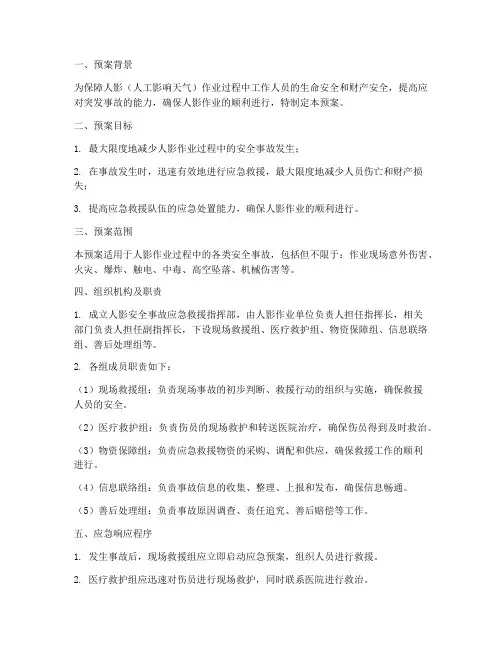 一、预案背景

为保障人影（人工影响天气）作业过程中工作人员的生命安全和财产安全，提高应对突发事故的能力，确保人影作业的顺利进行，特制定本预案。

二、预案目标

1. 最大限度地减少人影作业过程中的安全事故发生；

2. 在事故发生时，迅速有效地进行应急救援，最大限度地减少人员伤亡和财产损失；

3. 提高应急救援队伍的应急处置能力，确保人影作业的顺利进行。

三、预案范围

本预案适用于人影作业过程中的各类安全事故，包括但不限于：作业现场意外伤害、火灾、爆炸、触电、中毒、高空坠落、机械伤害等。

四、组织机构及职责

1. 成立人影安全事故应急救援指挥部，由人影作业单位负责人担任指挥长，相关部门负责人担任副指挥长，下设现场救援组、医疗救护组、物资保障组、信息联络组、善后处理组等。

2. 各组成员职责如下：

（1）现场救援组：负责现场事故的初步判断、救援行动的组织与实施，确保救援人员的安全。

（2）医疗救护组：负责伤员的现场救护和转送医院治疗，确保伤员得到及时救治。

（3）物资保障组：负责应急救援物资的采购、调配和供应，确保救援工作的顺利进行。

（4）信息联络组：负责事故信息的收集、整理、上报和发布，确保信息畅通。

（5）善后处理组：负责事故原因调查、责任追究、善后赔偿等工作。

五、应急响应程序

1. 发生事故后，现场救援组应立即启动应急预案，组织人员进行救援。

2. 医疗救护组应迅速对伤员进行现场救护，同时联系医院进行救治。